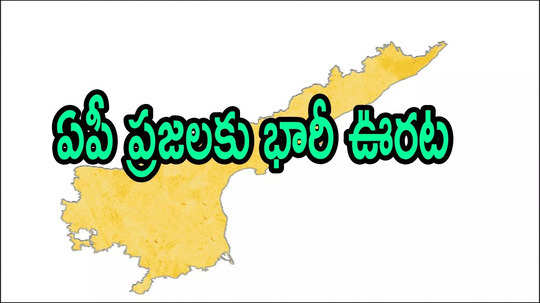 ఏపీ ప్రజలకు భారీ ఊరట